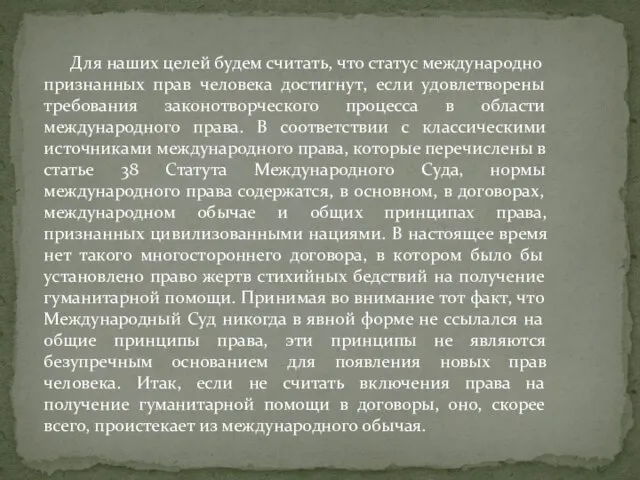 Для наших целей будем считать, что статус международно признанных прав человека достигнут, если удовлетворены требования законотворческого процесса в области международного права. В соответствии с классическими источниками международного права, которые перечислены в статье 38 Статута Международного Суда, нормы международного права содержатся, в основном, в договорах, международном обычае и общих принципах права, признанных цивилизованными нациями. В настоящее время нет такого многостороннего договора, в котором было бы установлено право жертв стихийных бедствий на получение гуманитарной помощи. Принимая во внимание тот факт, что Международный Суд никогда в явной форме не ссылался на общие принципы права, эти принципы не являются безупречным основанием для появления новых прав человека. Итак, если не считать включения права на получение гуманитарной помощи в договоры, оно, скорее всего, проистекает из международного обычая.